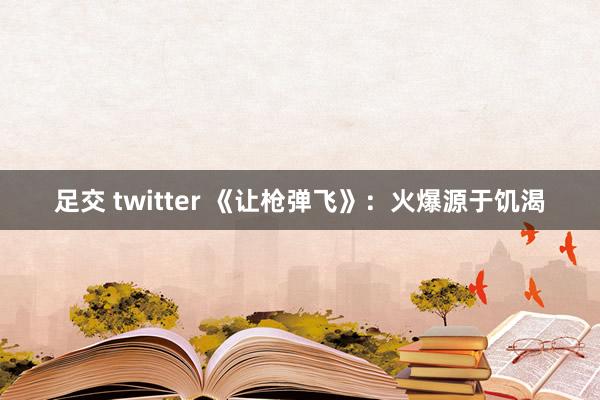 足交 twitter 《让枪弹飞》：火爆源于饥渴